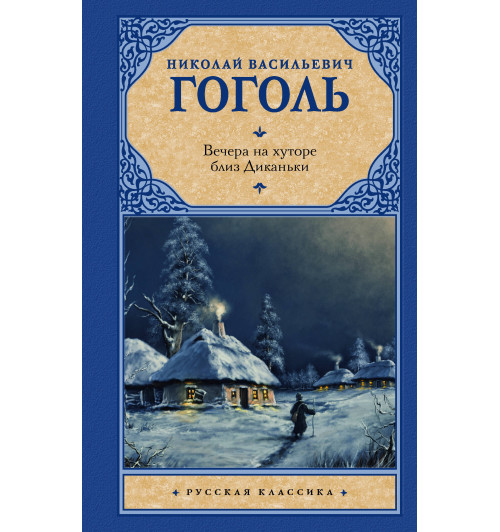 НИКОЛАЙ ВАСИЛЬЕВИЧ
ГОГОЛЬ

Вечера на хуторе близ Диканьки

РУССКАЯ КЛАССИКА